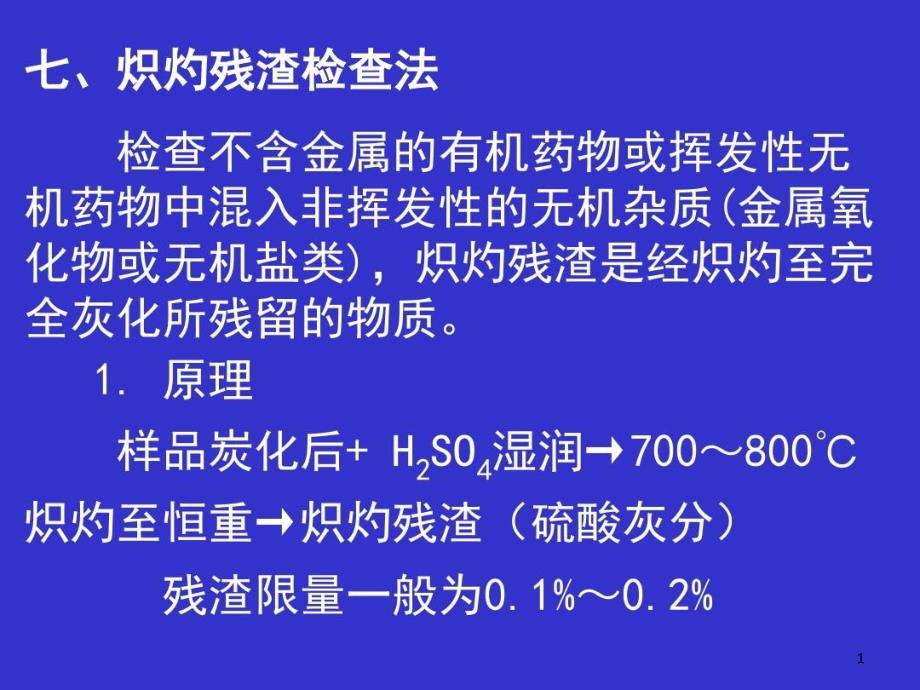 七、炽灼残渣检查法

检查不含金属的有机药物或挥发性无机药物中混入非挥发性的无机杂质(金属氧化物或无机盐类)，炽灼残渣是经炽灼至完全灰化所残留的物质。

1. 原理

样品炭化后+ $H_2SO_4$湿润→700～800℃炽灼至恒重→炽灼残渣（硫酸灰分）

残渣限量一般为0.1%～0.2%

1